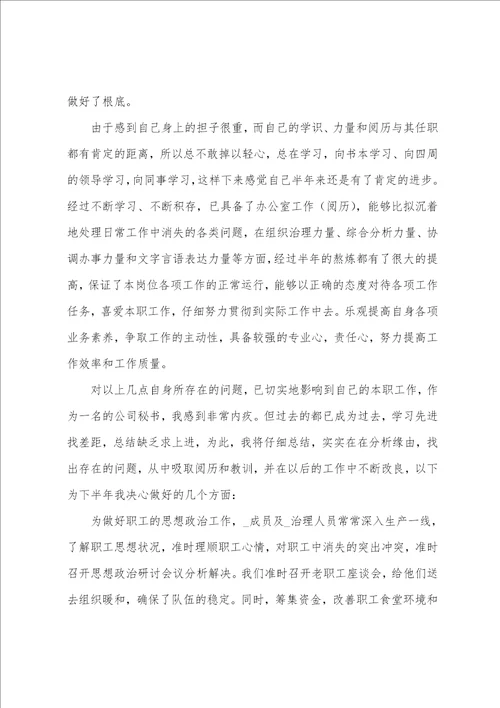 做好了根底。

由于感到自己身上的担子很重，而自己的学识、力量和阅历与其任职都有肯定的距离，所以总不敢掉以轻心，总在学习，向书本学习、向四周的领导学习，向同事学习，这样下来感觉自己半年来还是有了肯定的进步。经过不断学习、不断积存，已具备了办公室工作（阅历），能够比拟沉着地处理日常工作中消失的各类问题，在组织治理力量、综合分析力量、协调办事力量和文字言语表达力量等方面，经过半年的熬炼都有了很大的提高，保证了本岗位各项工作的正常运行，能够以正确的态度对待各项工作任务，喜爱本职工作，仔细努力贯彻到实际工作中去。乐观提高自身各项业务素养，争取工作的主动性，具备较强的专业心，责任心，努力提高工作效率和工作质量。

对以上几点自身所存在的问题，已切实地影响到自己的本职工作，作为一名的公司秘书，我感到非常内疚。但过去的都已成为过去，学习先进找差距，总结缺乏求上进，为此，我将仔细总结，实实在在分析缘由，找出存在的问题，从中吸取阅历和教训，并在以后的工作中不断改良，以下为下半年我决心做好的几个方面：

为做好职工的思想政治工作，_成员及_治理人员常常深入生产一线，了解职工思想状况，准时理顺职工心情，对职工中消失的突出冲突，准时召开思想政治研讨会议分析解决。我们准时召开老职工座谈会，给他们送去组织暖和，确保了队伍的稳定。同时，筹集资金，改善职工食堂环境和